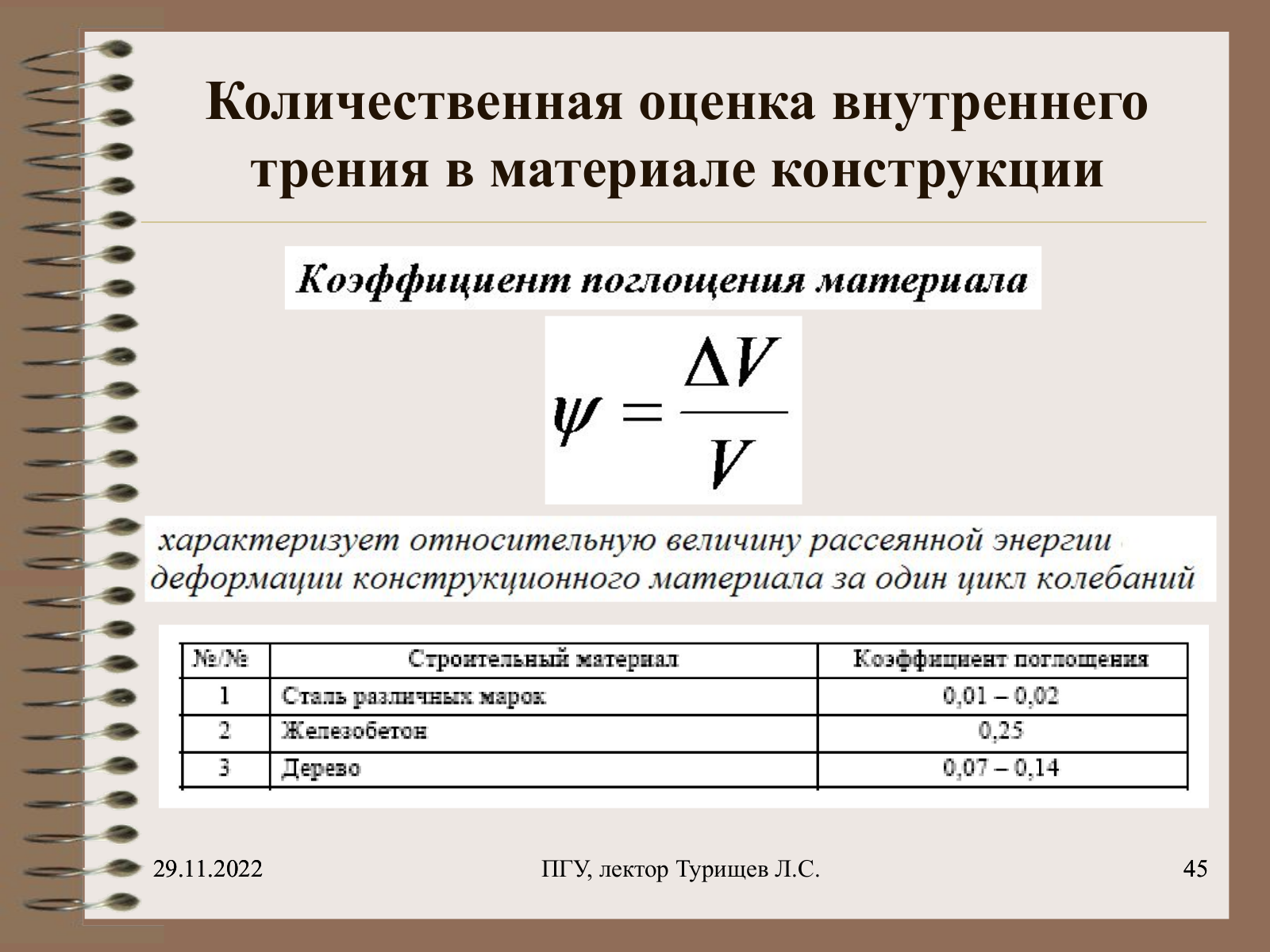 Количественная оценка внутреннего трения в материале конструкции

Коэффициент поглощения материала

$\psi = \frac{\Delta V}{V}$

характеризует относительную величину рассеянной энергии деформации конструкционного материала за один цикл колебаний

| №/№ | Строительный материал | Коэффициент поглощения |
|---|---|---|
| 1 | Сталь различных марок | 0,01 – 0,02 |
| 2 | Железобетон | 0,25 |
| 3 | Дерево | 0,07 – 0,14 |

29.11.2022

ПГУ, лектор Турищев Л.С.

45